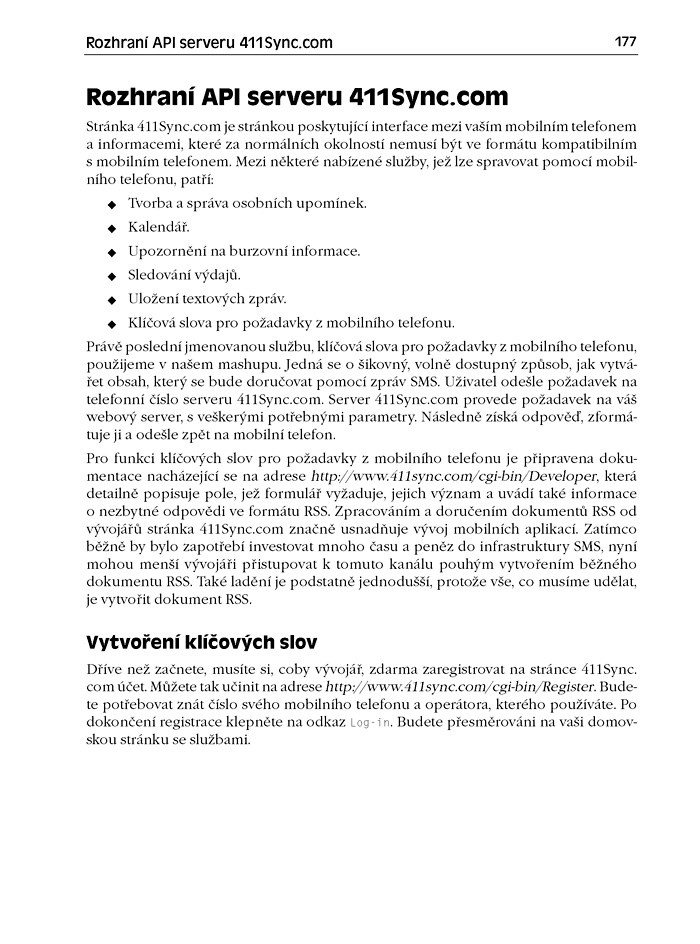 Rozhraní API serveru 411Sync.com 177

Rozhraní API serveru 411Sync.com

Stránka 411Sync.com je stránkou poskytující interface mezi vaším mobilním telefonem a informacemi, které za normálních okolností nemusí být ve formátu kompatibilním s mobilním telefonem. Mezi některé nabízené služby, jež lze spravovat pomocí mobilního telefonu, patří:

◆ Tvorba a správa osobních upomínek.
◆ Kalendář.
◆ Upozornění na burzovní informace.
◆ Sledování výdajů.
◆ Uložení textových zpráv.
◆ Klíčová slova pro požadavky z mobilního telefonu.

Právě poslední jmenovanou službu, klíčová slova pro požadavky z mobilního telefonu, použijeme v našem mashupu. Jedná se o šikovný, volně dostupný způsob, jak vytvářet obsah, který se bude doručovat pomocí zpráv SMS. Uživatel odešle požadavek na telefonní číslo serveru 411Sync.com. Server 411Sync.com provede požadavek na váš webový server, s veškerými potřebnými parametry. Následně získá odpověď, zformátuje ji a odešle zpět na mobilní telefon.

Pro funkci klíčových slov pro požadavky z mobilního telefonu je připravena dokumentace nacházející se na adrese http://www.411sync.com/cgi-bin/Developer, která detailně popisuje pole, jež formulář vyžaduje, jejich význam a uvádí také informace o nezbytné odpovědi ve formátu RSS. Zpracováním a doručením dokumentů RSS od vývojářů stránka 411Sync.com značně usnadňuje vývoj mobilních aplikací. Zatímco běžně by bylo zapotřebí investovat mnoho času a peněz do infrastruktury SMS, nyní mohou menší vývojáři přistupovat k tomuto kanálu pouhým vytvořením běžného dokumentu RSS. Také ladění je podstatně jednodušší, protože vše, co musíme udělat, je vytvořit dokument RSS.

Vytvoření klíčových slov

Dříve než začnete, musíte si, coby vývojář, zdarma zaregistrovat na stránce 411Sync.com účet. Můžete tak učinit na adrese http://www.411sync.com/cgi-bin/Register. Budete potřebovat znát číslo svého mobilního telefonu a operátora, kterého používáte. Po dokončení registrace klepněte na odkaz Log-in. Budete přesměrováni na vaši domovskou stránku se službami.